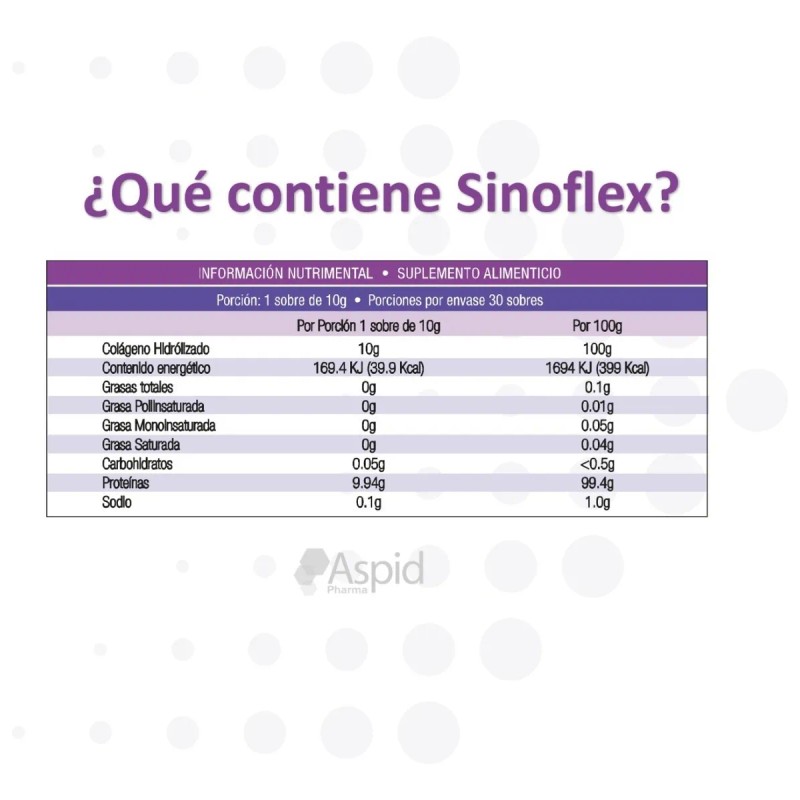 ¿Qué contiene Sinoflex?

INFORMACIÓN NUTRIMENTAL • SUPLEMENTO ALIMENTICIO

Porción: 1 sobre de 10g • Porciones por envase 30 sobres

| | Por Porción 1 sobre de 10g | Por 100g |
|---|---|---|
| Colágeno Hidrolizado | 10g | 100g |
| Contenido energético | 169.4 KJ (39.9 Kcal) | 1694 KJ (399 Kcal) |
| Grasas totales | 0g | 0.1g |
| Grasa Poliinsaturada | 0g | 0.01g |
| Grasa Monoinsaturada | 0g | 0.05g |
| Grasa Saturada | 0g | 0.04g |
| Carbohidratos | 0.05g | <0.5g |
| Proteínas | 9.94g | 99.4g |
| Sodio | 0.1g | 1.0g |

Aspid
Pharma